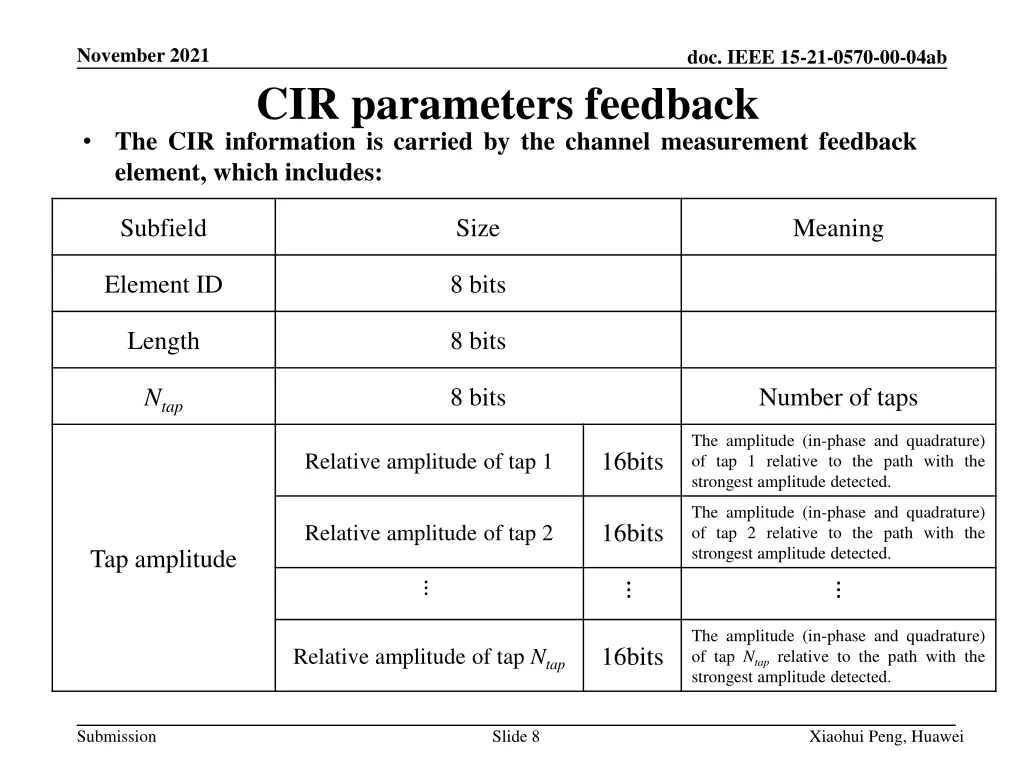 November 2021

doc. IEEE 15-21-0570-00-04ab

CIR parameters feedback

• The CIR information is carried by the channel measurement feedback element, which includes:

| Subfield | Size | | Meaning |
|---|---|---|---|
| Element ID | 8 bits | | |
| Length | 8 bits | | |
| $N_{tap}$ | 8 bits | | Number of taps |
| Tap amplitude | Relative amplitude of tap 1 | 16bits | The amplitude (in-phase and quadrature) of tap 1 relative to the path with the strongest amplitude detected. |
| | Relative amplitude of tap 2 | 16bits | The amplitude (in-phase and quadrature) of tap 2 relative to the path with the strongest amplitude detected. |
| | ⋮ | ⋮ | ⋮ |
| | Relative amplitude of tap $N_{tap}$ | 16bits | The amplitude (in-phase and quadrature) of tap $N_{tap}$ relative to the path with the strongest amplitude detected. |

Submission

Slide 8

Xiaohui Peng, Huawei